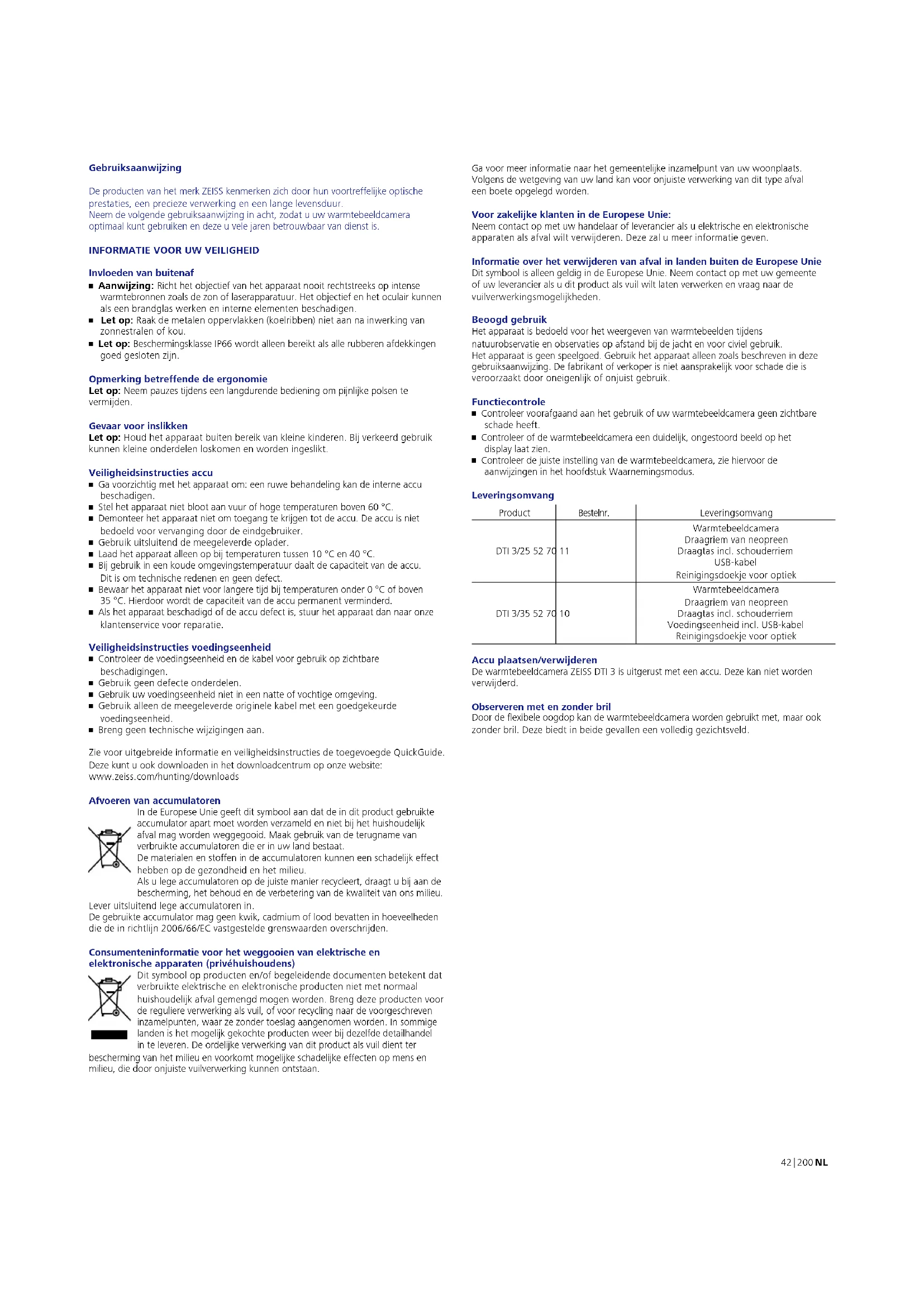 Gebruiksaanwijzing

De producten van het merk ZEISS kenmerken zich door hun voortreffelijke optische prestaties, een precieze verwerking en een lange levensduur.
Neem de volgende gebruiksaanwijzing in acht, zodat u uw warmtebeeldcamera optimaal kunt gebruiken en deze u vele jaren betrouwbaar van dienst is.

INFORMATIE VOOR UW VEILIGHEID

Invloeden van buitenaf
■ Aanwijzing: Richt het objectief van het apparaat nooit rechtstreeks op intense warmtebronnen zoals de zon of laserapparatuur. Het objectief en het oculair kunnen als een brandglas werken en interne elementen beschadigen.
■ Let op: Raak de metalen oppervlakken (koelribben) niet aan na inwerking van zonnestralen of kou.
■ Let op: Beschermingsklasse IP66 wordt alleen bereikt als alle rubberen afdekkingen goed gesloten zijn.

Opmerking betreffende de ergonomie
Let op: Neem pauzes tijdens een langdurende bediening om pijnlijke polsen te vermijden.

Gevaar voor inslikken
Let op: Houd het apparaat buiten bereik van kleine kinderen. Bij verkeerd gebruik kunnen kleine onderdelen loskomen en worden ingeslikt.

Veiligheidsinstructies accu
■ Ga voorzichtig met het apparaat om: een ruwe behandeling kan de interne accu beschadigen.
■ Stel het apparaat niet bloot aan vuur of hoge temperaturen boven 60 °C.
■ Demonteer het apparaat niet om toegang te krijgen tot de accu. De accu is niet bedoeld voor vervanging door de eindgebruiker.
■ Gebruik uitsluitend de meegeleverde oplader.
■ Laad het apparaat alleen op bij temperaturen tussen 10 °C en 40 °C.
■ Bij gebruik in een koude omgevingstemperatuur daalt de capaciteit van de accu. Dit is om technische redenen en geen defect.
■ Bewaar het apparaat niet voor langere tijd bij temperaturen onder 0 °C of boven 35 °C. Hierdoor wordt de capaciteit van de accu permanent verminderd.
■ Als het apparaat beschadigd of de accu defect is, stuur het apparaat dan naar onze klantenservice voor reparatie.

Veiligheidsinstructies voedingseenheid
■ Controleer de voedingseenheid en de kabel voor gebruik op zichtbare beschadigingen.
■ Gebruik geen defecte onderdelen.
■ Gebruik uw voedingseenheid niet in een natte of vochtige omgeving.
■ Gebruik alleen de meegeleverde originele kabel met een goedgekeurde voedingseenheid.
■ Breng geen technische wijzigingen aan.

Zie voor uitgebreide informatie en veiligheidsinstructies de toegevoegde QuickGuide. Deze kunt u ook downloaden in het downloadcentrum op onze website: www.zeiss.com/hunting/downloads

Afvoeren van accumulatoren
In de Europese Unie geeft dit symbool aan dat de in dit product gebruikte accumulator apart moet worden verzameld en niet bij het huishoudelijk afval mag worden weggegooid. Maak gebruik van de terugname van verbruikte accumulatoren die er in uw land bestaat.
De materialen en stoffen in de accumulatoren kunnen een schadelijk effect hebben op de gezondheid en het milieu.
Als u lege accumulatoren op de juiste manier recycleert, draagt u bij aan de bescherming, het behoud en de verbetering van de kwaliteit van ons milieu.
Lever uitsluitend lege accumulatoren in.
De gebruikte accumulator mag geen kwik, cadmium of lood bevatten in hoeveelheden die de in richtlijn 2006/66/EC vastgestelde grenswaarden overschrijden.

Consumenteninformatie voor het weggooien van elektrische en elektronische apparaten (privéhuishoudens)
Dit symbool op producten en/of begeleidende documenten betekent dat verbruikte elektrische en elektronische producten niet met normaal huishoudelijk afval gemengd mogen worden. Breng deze producten voor de reguliere verwerking als vuil, of voor recycling naar de voorgeschreven inzamelpunten, waar ze zonder toeslag aangenomen worden. In sommige landen is het mogelijk gekochte producten weer bij dezelfde detailhandel in te leveren. De ordelijke verwerking van dit product als vuil dient ter bescherming van het milieu en voorkomt mogelijke schadelijke effecten op mens en milieu, die door onjuiste vuilverwerking kunnen ontstaan.

Ga voor meer informatie naar het gemeentelijke inzamelpunt van uw woonplaats. Volgens de wetgeving van uw land kan voor onjuiste verwerking van dit type afval een boete opgelegd worden.

Voor zakelijke klanten in de Europese Unie:
Neem contact op met uw handelaar of leverancier als u elektrische en elektronische apparaten als afval wilt verwijderen. Deze zal u meer informatie geven.

Informatie over het verwijderen van afval in landen buiten de Europese Unie
Dit symbool is alleen geldig in de Europese Unie. Neem contact op met uw gemeente of uw leverancier als u dit product als vuil wilt laten verwerken en vraag naar de vuilverwerkingsmogelijkheden.

Beoogd gebruik
Het apparaat is bedoeld voor het weergeven van warmtebeelden tijdens natuurobservatie en observaties op afstand bij de jacht en voor civiel gebruik.
Het apparaat is geen speelgoed. Gebruik het apparaat alleen zoals beschreven in deze gebruiksaanwijzing. De fabrikant of verkoper is niet aansprakelijk voor schade die is veroorzaakt door oneigenlijk of onjuist gebruik.

Functiecontrole
■ Controleer voorafgaand aan het gebruik of uw warmtebeeldcamera geen zichtbare schade heeft.
■ Controleer of de warmtebeeldcamera een duidelijk, ongestoord beeld op het display laat zien.
■ Controleer de juiste instelling van de warmtebeeldcamera, zie hiervoor de aanwijzingen in het hoofdstuk Waarnemingsmodus.

Leveringsomvang

| Product | Bestelnr. | Leveringsomvang |
|---|---|---|
| DTI 3/25 | 52 70 11 | Warmtebeeldcamera Draagriem van neopreen Draagtas incl. schouderriem USB-kabel Reinigingsdoekje voor optiek |
| DTI 3/35 | 52 70 10 | Warmtebeeldcamera Draagriem van neopreen Draagtas incl. schouderriem Voedingseenheid incl. USB-kabel Reinigingsdoekje voor optiek |

Accu plaatsen/verwijderen
De warmtebeeldcamera ZEISS DTI 3 is uitgerust met een accu. Deze kan niet worden verwijderd.

Observeren met en zonder bril
Door de flexibele oogdop kan de warmtebeeldcamera worden gebruikt met, maar ook zonder bril. Deze biedt in beide gevallen een volledig gezichtsveld.

42 | 200 NL